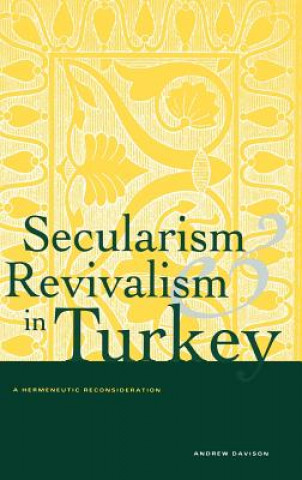 Secularism & Revivalism in Turkey

A HERMENEUTIC RECONSIDERATION

ANDREW DAVISON